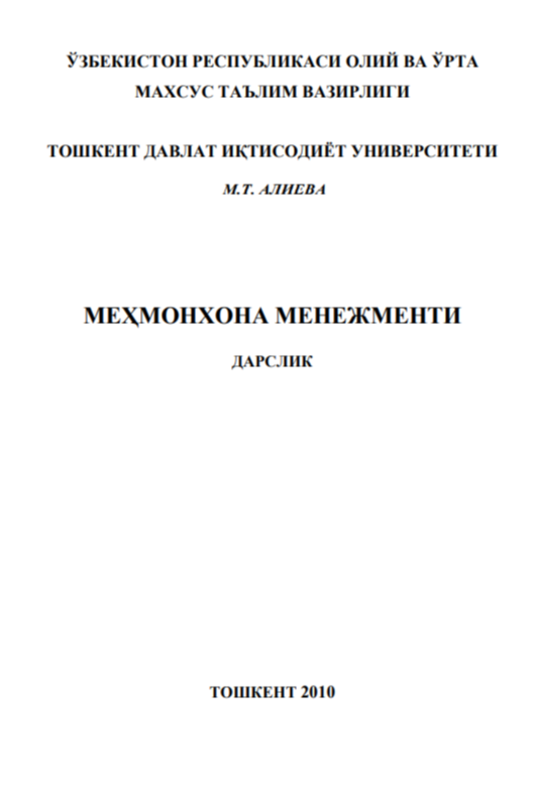 ЎЗБЕКИСТОН РЕСПУБЛИКАСИ ОЛИЙ ВА ЎРТА МАХСУС ТАЪЛИМ ВАЗИРЛИГИ

ТОШКЕНТ ДАВЛАТ ИҚТИСОДИЁТ УНИВЕРСИТЕТИ

М.Т. АЛИЕВА

МЕҲМОНХОНА МЕНЕЖМЕНТИ

ДАРСЛИК

ТОШКЕНТ 2010